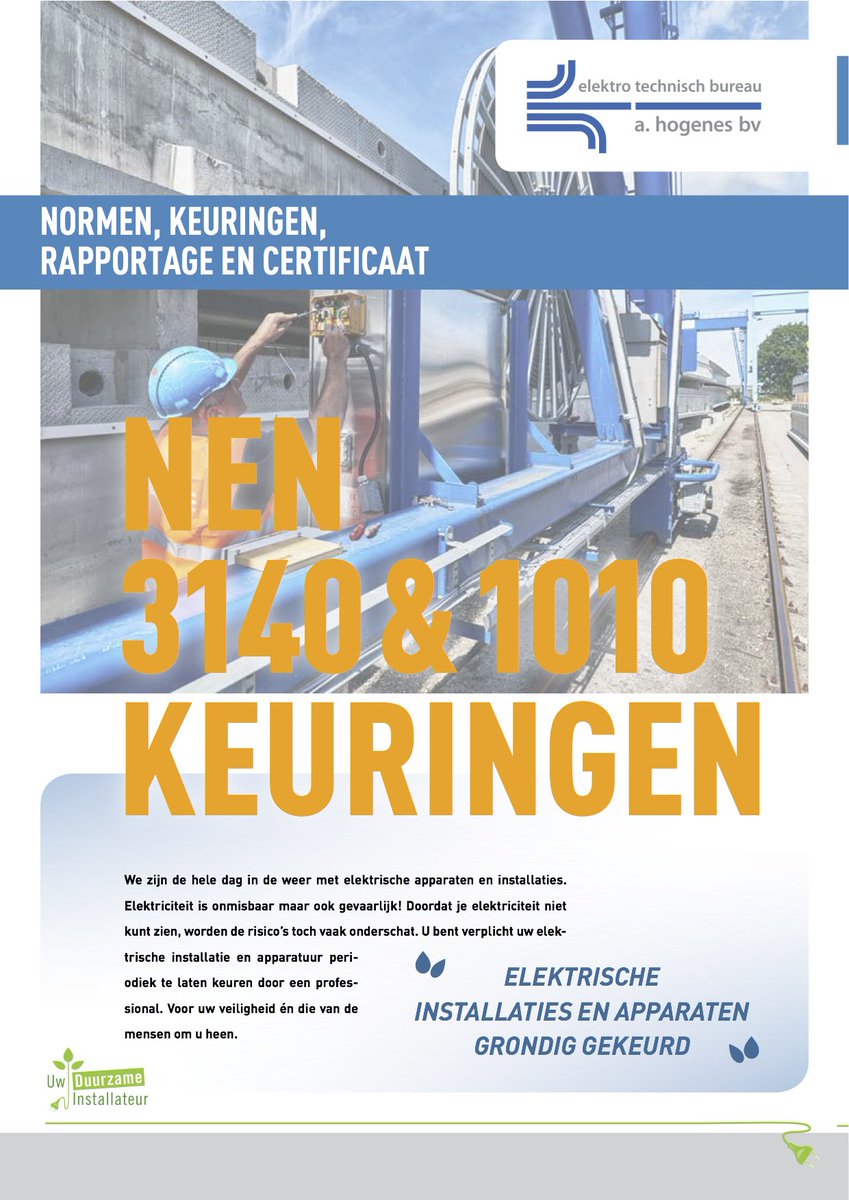 elektro technisch bureau
a. hogenes bv

NORMEN, KEURINGEN, RAPPORTAGE EN CERTIFICAAT

NEN 3140 & 1010 KEURINGEN

We zijn de hele dag in de weer met elektrische apparaten en installaties. Elektriciteit is onmisbaar maar ook gevaarlijk! Doordat je elektriciteit niet kunt zien, worden de risico's toch vaak onderschat. U bent verplicht uw elektrische installatie en apparatuur periodiek te laten keuren door een professional. Voor uw veiligheid én die van de mensen om u heen.

ELEKTRISCHE INSTALLATIES EN APPARATEN GRONDIG GEKEURD

Uw Duurzame Installateur